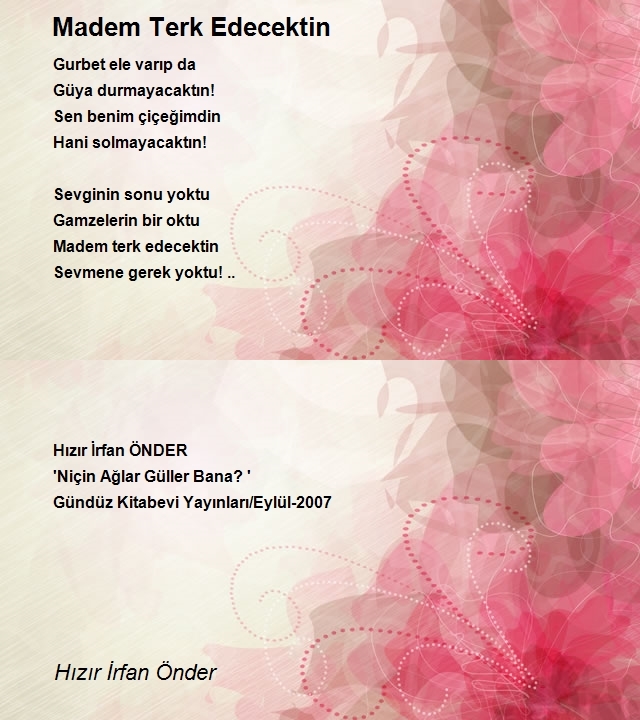 Madem Terk Edecektin

Gurbet ele varıp da
Güya durmayacaktın!
Sen benim çiçeğimdin
Hani solmayacaktın!

Sevginin sonu yoktu
Gamzelerin bir oktu
Madem terk edecektin
Sevmene gerek yoktu! ..

Hızır İrfan ÖNDER
'Niçin Ağlar Güller Bana? '
Gündüz Kitabevi Yayınları/Eylül-2007

Hızır İrfan Önder